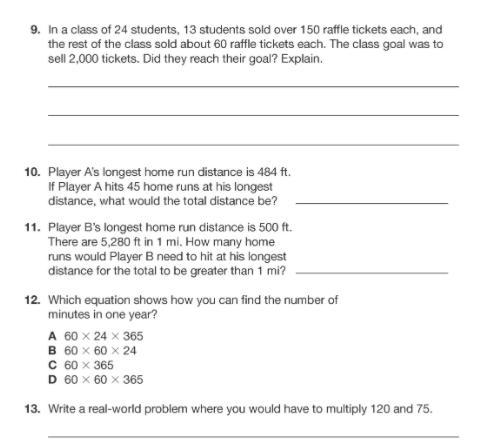 9. In a class of 24 students, 13 students sold over 150 raffle tickets each, and the rest of the class sold about 60 raffle tickets each. The class goal was to sell 2,000 tickets. Did they reach their goal? Explain.

10. Player A's longest home run distance is 484 ft. If Player A hits 45 home runs at his longest distance, what would the total distance be?

11. Player B's longest home run distance is 500 ft. There are 5,280 ft in 1 mi. How many home runs would Player B need to hit at his longest distance for the total to be greater than 1 mi?

12. Which equation shows how you can find the number of minutes in one year?

A $60 \times 24 \times 365$
B $60 \times 60 \times 24$
C $60 \times 365$
D $60 \times 60 \times 365$

13. Write a real-world problem where you would have to multiply 120 and 75.